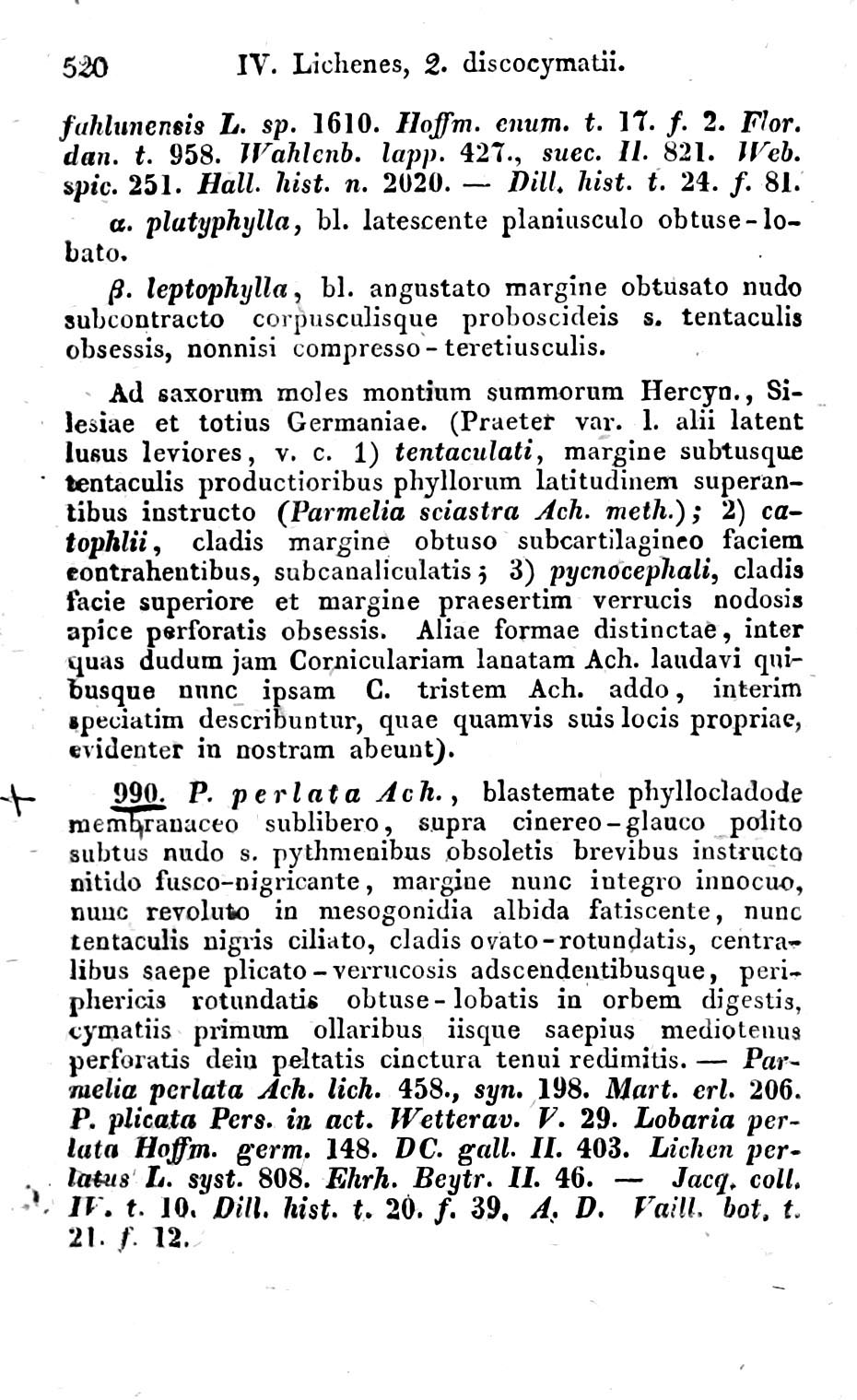 520 IV. Lichenes, 2. discocymatii.

fahlunensis L. sp. 1610. Hoffm. enum. t. 17. f. 2. Flor. dan. t. 958. Wahlenb. lapp. 427., suec. II. 821. Web. spic. 251. Hall. hist. n. 2020. — Dill. hist. t. 24. f. 81.

α. platyphylla, bl. latescente planiusculo obtuse-lobato.

β. leptophylla, bl. angustato margine obtusato nudo subcontracto corpusculisque proboscideis s. tentaculis obsessis, nonnisi compresso-teretiusculis.

Ad saxorum moles montium summorum Hercyn., Silesiae et totius Germaniae. (Praeter var. l. alii latent lusus leviores, v. c. 1) tentaculati, margine subtusque tentaculis productioribus phyllorum latitudinem superantibus instructo (Parmelia sciastra Ach. meth.); 2) catophlii, cladis margine obtuso subcartilagineo faciem contrahentibus, subcanaliculatis; 3) pycnocephali, cladis facie superiore et margine praesertim verrucis nodosis apice perforatis obsessis. Aliae formae distinctae, inter quas dudum jam Corniculariam lanatam Ach. laudavi quibusque nunc ipsam C. tristem Ach. addo, interim speciatim describuntur, quae quamvis suis locis propriae, evidenter in nostram abeunt).

990. P. perlata Ach., blastemate phyllocladode membranaceo sublibero, supra cinereo-glauco polito subtus nudo s. pythmenibus obsoletis brevibus instructo nitido fusco-nigricante, margine nunc integro innocuo, nunc revoluto in mesogonidia albida fatiscente, nunc tentaculis nigris ciliato, cladis ovato-rotundatis, centralibus saepe plicato-verrucosis adscendentibusque, periphericis rotundatis obtuse-lobatis in orbem digestis, cymatiis primum ollaribus iisque saepius mediotenus perforatis dein peltatis cinctura tenui redimitis. — Parmelia perlata Ach. lich. 458., syn. 198. Mart. erl. 206. P. plicata Pers. in act. Wetterav. V. 29. Lobaria perlata Hoffm. germ. 148. DC. gall. II. 403. Lichen perlatus L. syst. 808. Ehrh. Beytr. II. 46. — Jacq. coll. IV. t. 10. Dill. hist. t. 20. f. 39. A. D. Vaill. bot. t. 21. f. 12.